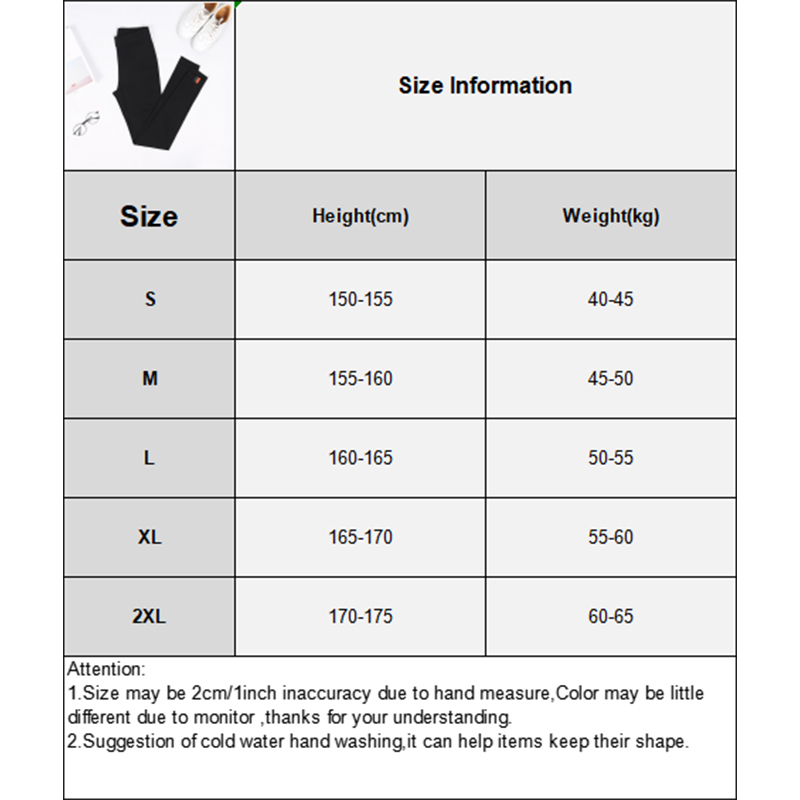 Size Information

| Size | Height(cm) | Weight(kg) |
|---|---|---|
| S | 150-155 | 40-45 |
| M | 155-160 | 45-50 |
| L | 160-165 | 50-55 |
| XL | 165-170 | 55-60 |
| 2XL | 170-175 | 60-65 |

Attention:
1.Size may be 2cm/1inch inaccuracy due to hand measure,Color may be little different due to monitor ,thanks for your understanding.
2.Suggestion of cold water hand washing,it can help items keep their shape.